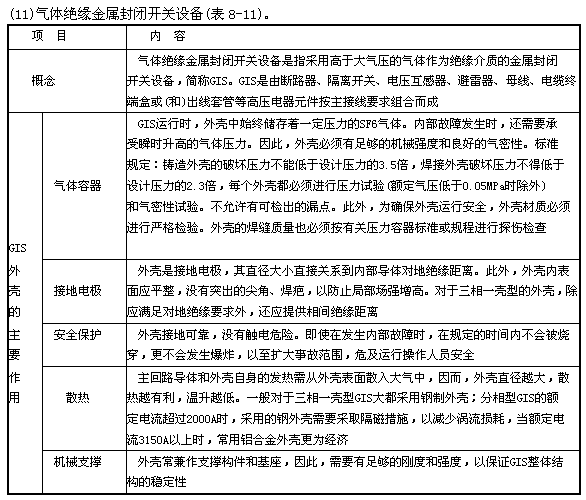 (11)气体绝缘金属封闭开关设备(表 8-11)。

| 项 目 | | 内 容 |
|---|---|---|
| 概念 | | 气体绝缘金属封闭开关设备是指采用高于大气压的气体作为绝缘介质的金属封闭开关设备，简称GIS。GIS是由断路器、隔离开关、电压互感器、避雷器、母线、电缆终端盒或(和)出线套管等高压电器元件按主接线要求组合而成 |
| GIS外壳的主要作用 | 气体容器 | GIS运行时，外壳中始终储存着一定压力的SF6气体。内部故障发生时，还需要承受瞬时升高的气体压力。因此，外壳必须有足够的机械强度和良好的气密性。标准规定：铸造外壳的破坏压力不能低于设计压力的3.5倍，焊接外壳破坏压力不得低于设计压力的2.3倍，每个外壳都必须进行压力试验(额定气压低于0.05MPa时除外)和气密性试验。不允许有可检出的漏点。此外，为确保外壳运行安全，外壳材质必须进行严格检验。外壳的焊缝质量也必须按有关压力容器标准或规程进行探伤检查 |
| | 接地电极 | 外壳是接地电极，其直径大小直接关系到内部导体对地绝缘距离。此外，外壳内表面应平整，没有突出的尖角、焊疤，以防止局部场强增高。对于三相一壳型的外壳，除应满足对地绝缘要求外，还应提供相间绝缘距离 |
| | 安全保护 | 外壳接地可靠，没有触电危险。即使在发生内部故障时，在规定的时间内不会被烧穿，更不会发生爆炸，以至扩大事故范围，危及运行操作人员安全 |
| | 散热 | 主回路导体和外壳自身的发热需从外壳表面散入大气中，因而，外壳直径越大，散热越有利，温升越低。一般对于三相一壳型GIS大都采用钢制外壳；分相型GIS的额定电流超过2000A时，采用的钢外壳需要采取隔磁措施，以减少涡流损耗，当额定电流3150A以上时，常用铝合金外壳更为经济 |
| | 机械支撑 | 外壳常兼作支撑构件和基座，因此，需要有足够的刚度和强度，以保证GIS整体结构的稳定性 |